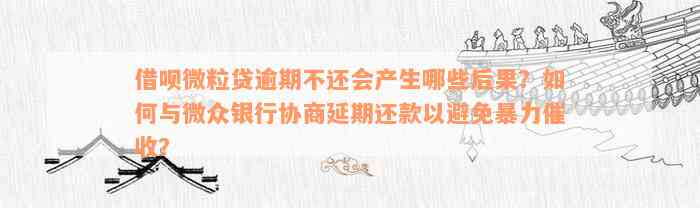 借呗微粒贷逾期不还会产生哪些后果？如何与微众银行协商延期还款以避免暴力催收？